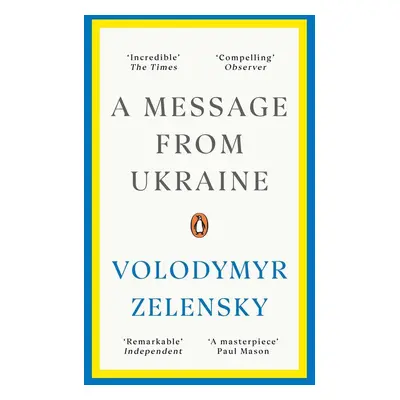 'Incredible'
The Times

'Compelling'
Observer

A MESSAGE FROM UKRAINE

VOLODYMYR ZELENSKY

'Remarkable'
Independent

'A masterpiece'
Paul Mason